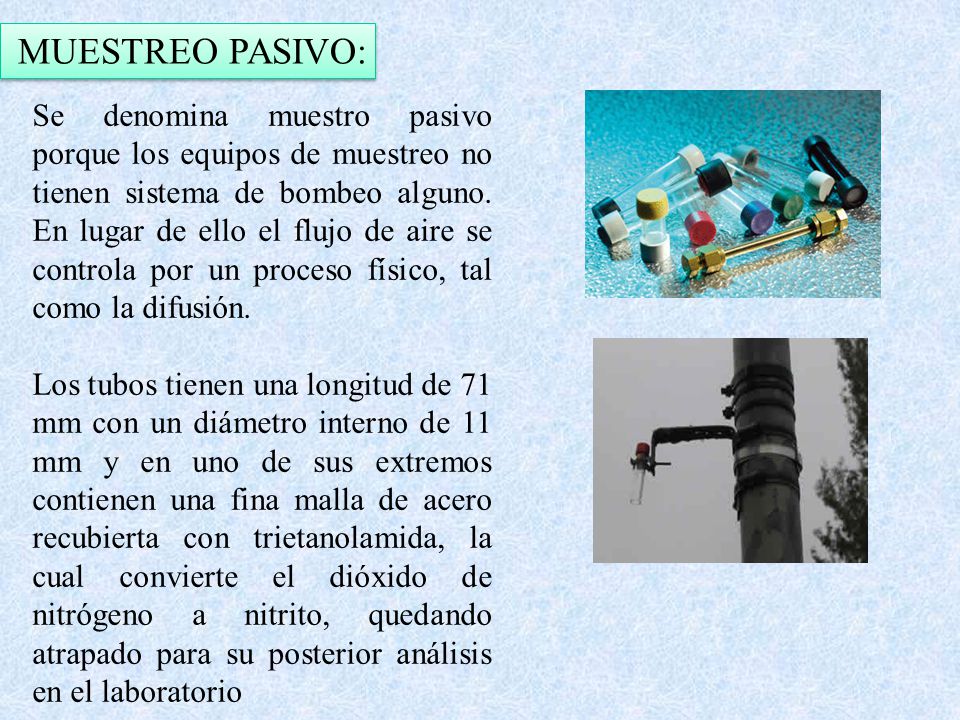 MUESTREO PASIVO:

Se denomina muestro pasivo porque los equipos de muestreo no tienen sistema de bombeo alguno. En lugar de ello el flujo de aire se controla por un proceso físico, tal como la difusión.

Los tubos tienen una longitud de 71 mm con un diámetro interno de 11 mm y en uno de sus extremos contienen una fina malla de acero recubierta con trietanolamida, la cual convierte el dióxido de nitrógeno a nitrito, quedando atrapado para su posterior análisis en el laboratorio